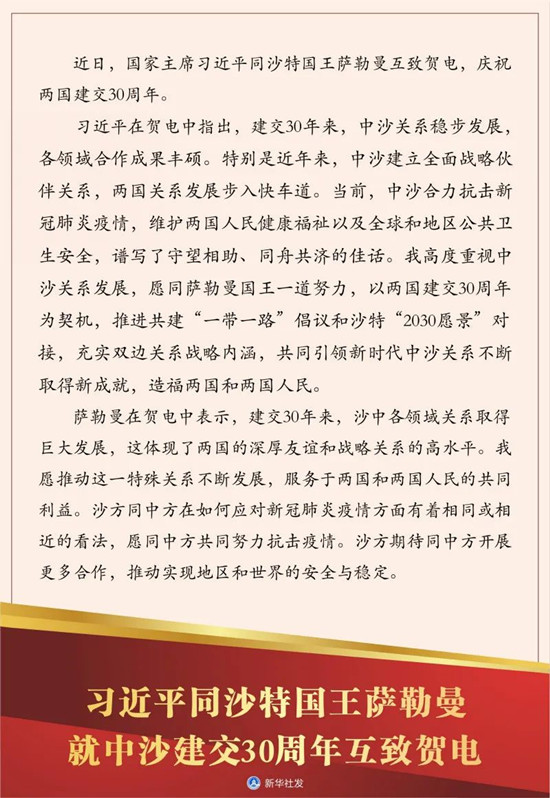 近日，国家主席习近平同沙特国王萨勒曼互致贺电，庆祝两国建交30周年。

习近平在贺电中指出，建交30年来，中沙关系稳步发展，各领域合作成果丰硕。特别是近年来，中沙建立全面战略伙伴关系，两国关系发展步入快车道。当前，中沙合力抗击新冠肺炎疫情，维护两国人民健康福祉以及全球和地区公共卫生安全，谱写了守望相助、同舟共济的佳话。我高度重视中沙关系发展，愿同萨勒曼国王一道努力，以两国建交30周年为契机，推进共建“一带一路”倡议和沙特“2030愿景”对接，充实双边关系战略内涵，共同引领新时代中沙关系不断取得新成就，造福两国和两国人民。

萨勒曼在贺电中表示，建交30年来，沙中各领域关系取得巨大发展，这体现了两国的深厚友谊和战略关系的高水平。我愿推动这一特殊关系不断发展，服务于两国和两国人民的共同利益。沙方同中方在如何应对新冠肺炎疫情方面有着相同或相近的看法，愿同中方共同努力抗击疫情。沙方期待同中方开展更多合作，推动实现地区和世界的安全与稳定。

习近平同沙特国王萨勒曼
就中沙建交30周年互致贺电

新华社发